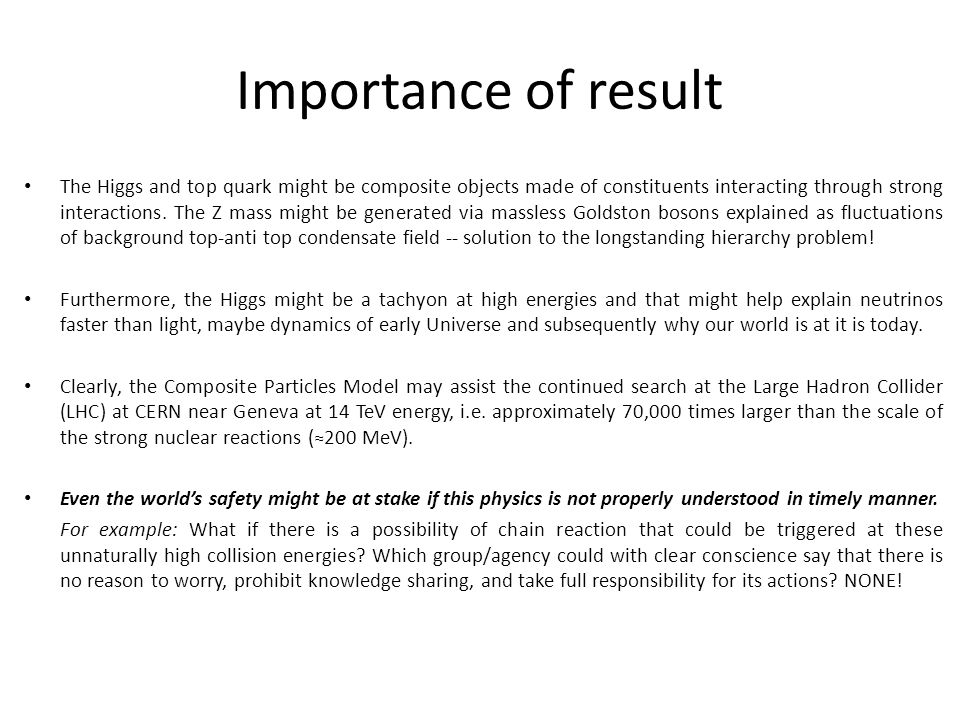 Importance of result

• The Higgs and top quark might be composite objects made of constituents interacting through strong interactions. The Z mass might be generated via massless Goldston bosons explained as fluctuations of background top-anti top condensate field -- solution to the longstanding hierarchy problem!

• Furthermore, the Higgs might be a tachyon at high energies and that might help explain neutrinos faster than light, maybe dynamics of early Universe and subsequently why our world is at it is today.

• Clearly, the Composite Particles Model may assist the continued search at the Large Hadron Collider (LHC) at CERN near Geneva at 14 TeV energy, i.e. approximately 70,000 times larger than the scale of the strong nuclear reactions (≈200 MeV).

• Even the world's safety might be at stake if this physics is not properly understood in timely manner.

For example: What if there is a possibility of chain reaction that could be triggered at these unnaturally high collision energies? Which group/agency could with clear conscience say that there is no reason to worry, prohibit knowledge sharing, and take full responsibility for its actions? NONE!